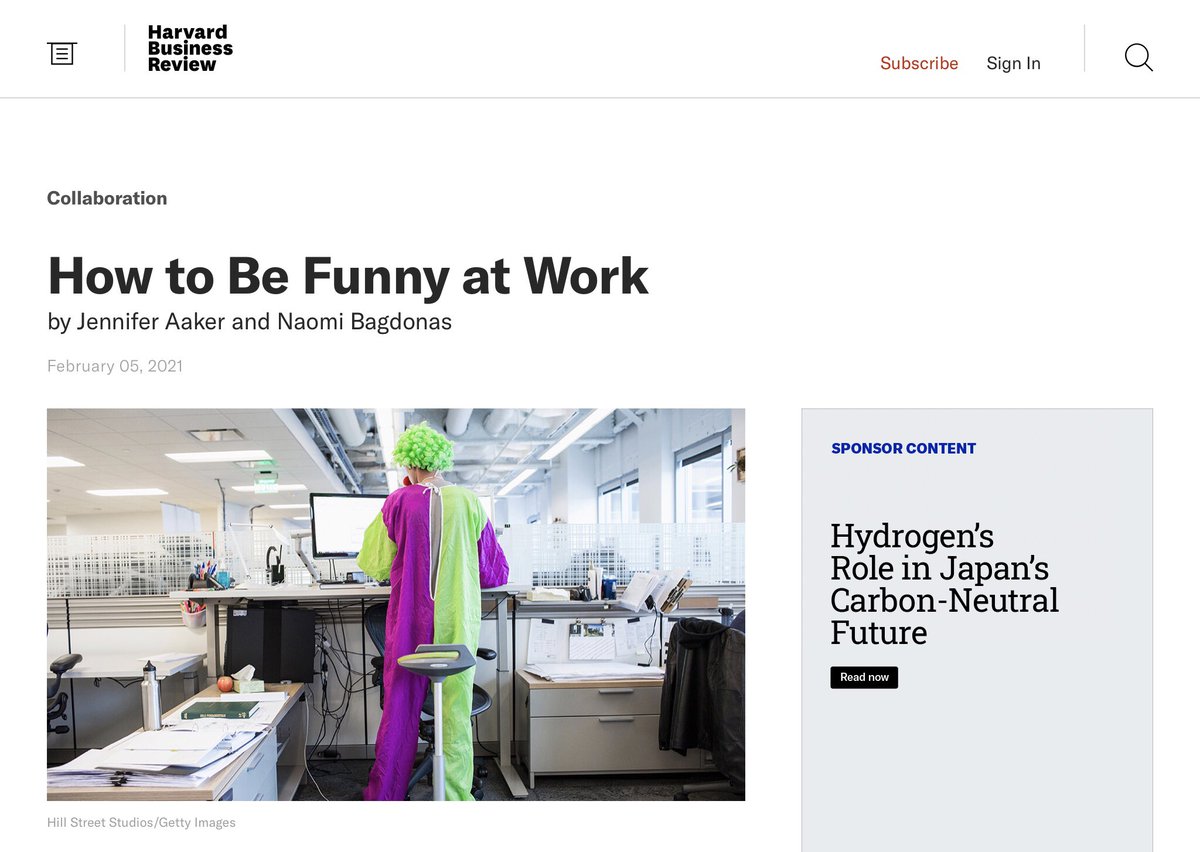 Harvard Business Review

Subscribe Sign In

Collaboration

How to Be Funny at Work

by Jennifer Aaker and Naomi Bagdonas

February 05, 2021

Hill Street Studios/Getty Images

SPONSOR CONTENT

Hydrogen's Role in Japan's Carbon-Neutral Future

Read now